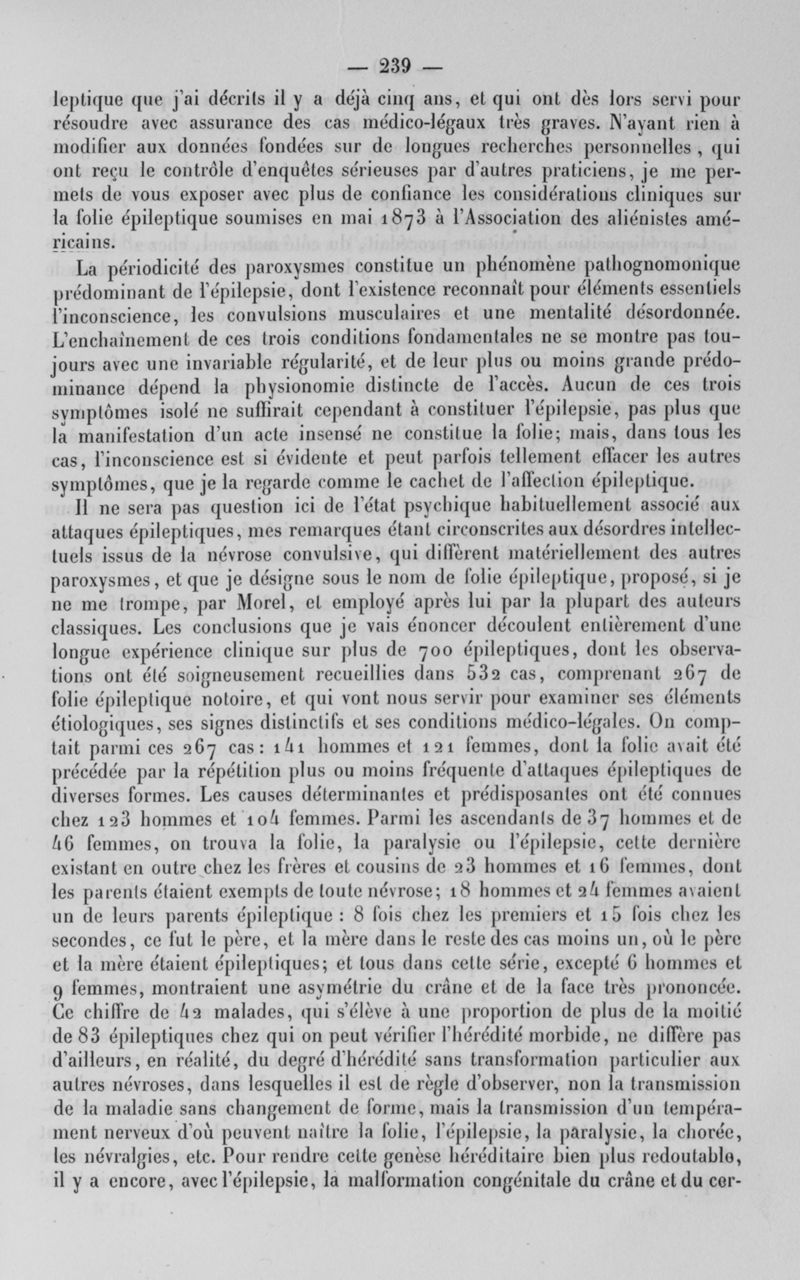 — 239 —

leptique que j'ai décrits il y a déjà cinq ans, et qui ont dès lors servi pour résoudre avec assurance des cas médico-légaux très graves. N'ayant rien à modifier aux données fondées sur de longues recherches personnelles, qui ont reçu le contrôle d'enquêtes sérieuses par d'autres praticiens, je me permets de vous exposer avec plus de confiance les considérations cliniques sur la folie épileptique soumises en mai 1873 à l'Association des aliénistes américains.

La périodicité des paroxysmes constitue un phénomène pathognomonique prédominant de l'épilepsie, dont l'existence reconnaît pour éléments essentiels l'inconscience, les convulsions musculaires et une mentalité désordonnée. L'enchaînement de ces trois conditions fondamentales ne se montre pas toujours avec une invariable régularité, et de leur plus ou moins grande prédominance dépend la physionomie distincte de l'accès. Aucun de ces trois symptômes isolé ne suffirait cependant à constituer l'épilepsie, pas plus que la manifestation d'un acte insensé ne constitue la folie; mais, dans tous les cas, l'inconscience est si évidente et peut parfois tellement effacer les autres symptômes, que je la regarde comme le cachet de l'affection épileptique.

Il ne sera pas question ici de l'état psychique habituellement associé aux attaques épileptiques, mes remarques étant circonscrites aux désordres intellectuels issus de la névrose convulsive, qui diffèrent matériellement des autres paroxysmes, et que je désigne sous le nom de folie épileptique, proposé, si je ne me trompe, par Morel, et employé après lui par la plupart des auteurs classiques. Les conclusions que je vais énoncer découlent entièrement d'une longue expérience clinique sur plus de 700 épileptiques, dont les observations ont été soigneusement recueillies dans 532 cas, comprenant 267 de folie épileptique notoire, et qui vont nous servir pour examiner ses éléments étiologiques, ses signes distinctifs et ses conditions médico-légales. On comptait parmi ces 267 cas: 141 hommes et 121 femmes, dont la folie avait été précédée par la répétition plus ou moins fréquente d'attaques épileptiques de diverses formes. Les causes déterminantes et prédisposantes ont été connues chez 123 hommes et 104 femmes. Parmi les ascendants de 37 hommes et de 46 femmes, on trouva la folie, la paralysie ou l'épilepsie, cette dernière existant en outre chez les frères et cousins de 23 hommes et 16 femmes, dont les parents étaient exempts de toute névrose; 18 hommes et 24 femmes avaient un de leurs parents épileptique : 8 fois chez les premiers et 15 fois chez les secondes, ce fut le père, et la mère dans le reste des cas moins un, où le père et la mère étaient épileptiques; et tous dans cette série, excepté 6 hommes et 9 femmes, montraient une asymétrie du crâne et de la face très prononcée. Ce chiffre de 42 malades, qui s'élève à une proportion de plus de la moitié de 83 épileptiques chez qui on peut vérifier l'hérédité morbide, ne diffère pas d'ailleurs, en réalité, du degré d'hérédité sans transformation particulier aux autres névroses, dans lesquelles il est de règle d'observer, non la transmission de la maladie sans changement de forme, mais la transmission d'un tempérament nerveux d'où peuvent naître la folie, l'épilepsie, la paralysie, la chorée, les névralgies, etc. Pour rendre cette genèse héréditaire bien plus redoutable, il y a encore, avec l'épilepsie, la malformation congénitale du crâne et du cer-